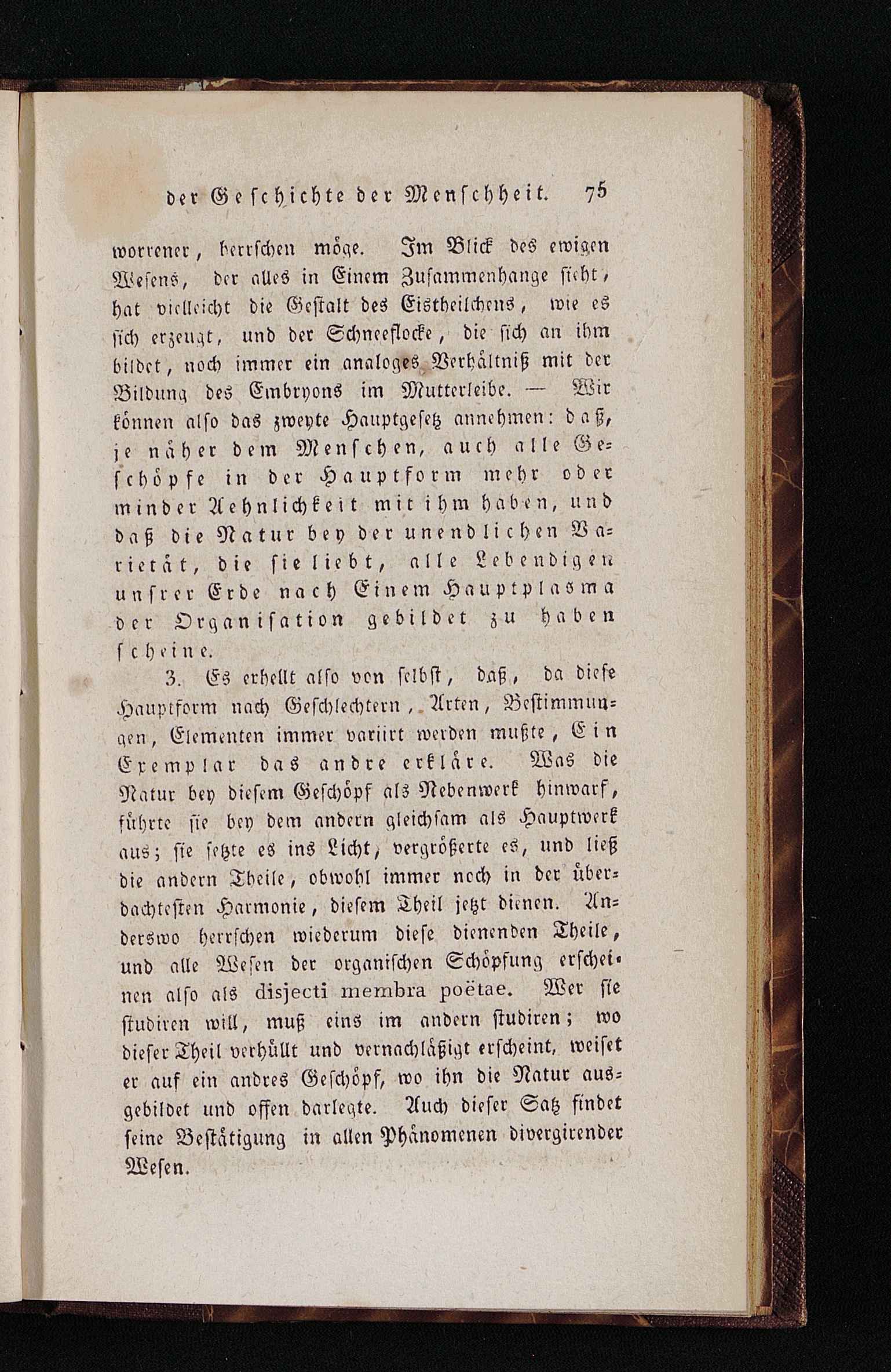 der Geschichte der Menschheit. 75

worrener, herrschen möge. Im Blick des ewigen Wesens, der alles in Einem Zusammenhange sieht, hat vielleicht die Gestalt des Eistheilchens, wie es sich erzeugt, und der Schneeflocke, die sich an ihm bildet, noch immer ein analoges Verhältniß mit der Bildung des Embryons im Mutterleibe. — Wir können also das zweyte Hauptgesetz annehmen: daß, je näher dem Menschen, auch alle Geschöpfe in der Hauptform mehr oder minder Aehnlichkeit mit ihm haben, und daß die Natur bey der unendlichen Varietät, die sie liebt, alle Lebendigen unsrer Erde nach Einem Hauptplasma der Organisation gebildet zu haben scheine.

3. Es erhellt also von selbst, daß, da diese Hauptform nach Geschlechtern, Arten, Bestimmungen, Elementen immer variirt werden mußte, Ein Exemplar das andre erkläre. Was die Natur bey diesem Geschöpf als Nebenwerk hinwarf, führte sie bey dem andern gleichsam als Hauptwerk aus; sie setzte es ins Licht, vergrößerte es, und ließ die andern Theile, obwohl immer noch in der überdachtesten Harmonie, diesem Theil jetzt dienen. Anderswo herrschen wiederum diese dienenden Theile, und alle Wesen der organischen Schöpfung erscheinen also als disjecti membra poëtae. Wer sie studiren will, muß eins im andern studiren; wo dieser Theil verhüllt und vernachläßigt erscheint, weiset er auf ein andres Geschöpf, wo ihn die Natur ausgebildet und offen darlegte. Auch dieser Satz findet seine Bestätigung in allen Phänomenen divergirender Wesen.